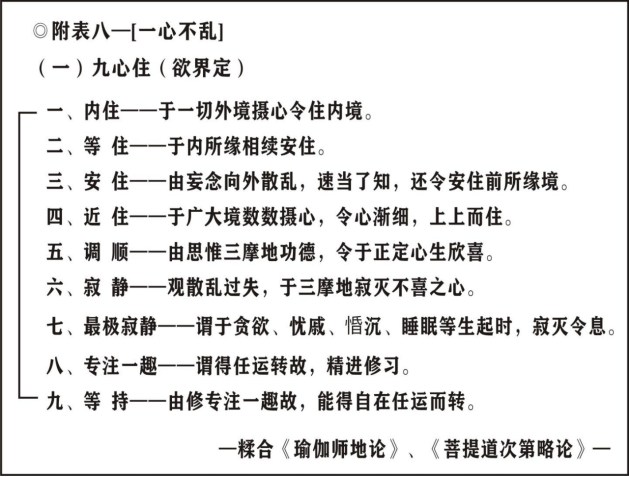 ◎附表八—[一心不乱]

（一）九心住（欲界定）

一、内住——于一切外境摄心令住内境。

二、等 住——于内所缘相续安住。

三、安 住——由妄念向外散乱，速当了知，还令安住前所缘境。

四、近 住——于广大境数数摄心，令心渐细，上上而住。

五、调 顺——由思惟三摩地功德，令于正定心生欣喜。

六、寂 静——观散乱过失，于三摩地寂灭不喜之心。

七、最极寂静——谓于贪欲、忧戚、惛沉、睡眠等生起时，寂灭令息。

八、专注一趣——谓得任运转故，精进修习。

九、等 持——由修专注一趣故，能得自在任运而转。

—糅合《瑜伽师地论》、《菩提道次第略论》—